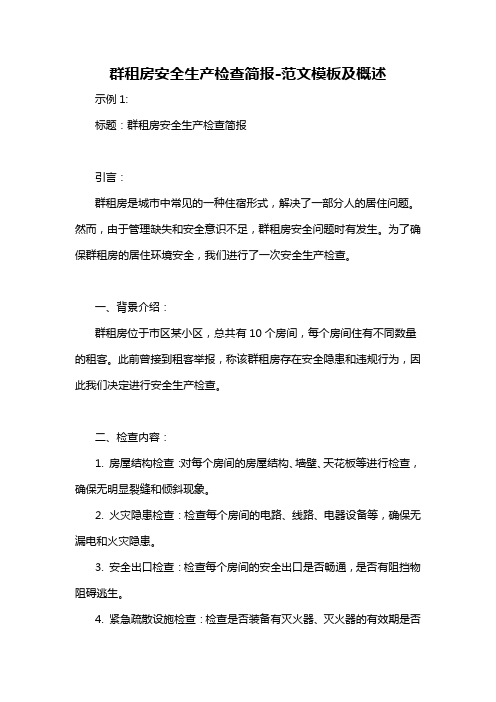 群租房安全生产检查简报-范文模板及概述

示例 1:

标题：群租房安全生产检查简报

引言：

群租房是城市中常见的一种住宿形式，解决了一部分人的居住问题。然而，由于管理缺失和安全意识不足，群租房安全问题时有发生。为了确保群租房的居住环境安全，我们进行了一次安全生产检查。

一、背景介绍：

群租房位于市区某小区，总共有 10 个房间，每个房间住有不同数量的租客。此前曾接到租客举报，称该群租房存在安全隐患和违规行为，因此我们决定进行安全生产检查。

二、检查内容：

1. 房屋结构检查：对每个房间的房屋结构、墙壁、天花板等进行检查，确保无明显裂缝和倾斜现象。

2. 火灾隐患检查：检查每个房间的电路、线路、电器设备等，确保无漏电和火灾隐患。

3. 安全出口检查：检查每个房间的安全出口是否畅通，是否有阻挡物阻碍逃生。

4. 紧急疏散设施检查：检查是否装备有灭火器、灭火器的有效期是否